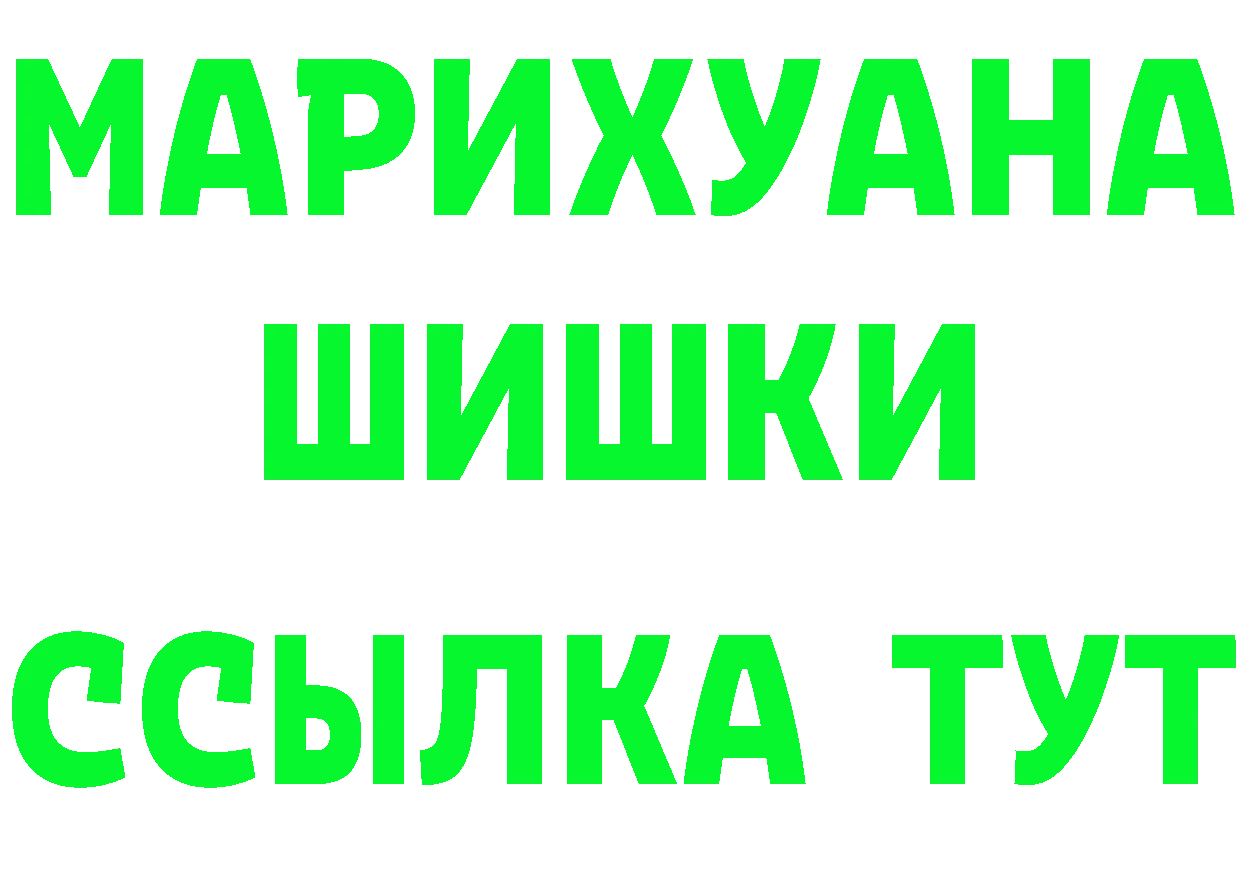 МАРИХУАНА
ШИШКИ
ССЫЛКА ТУТ